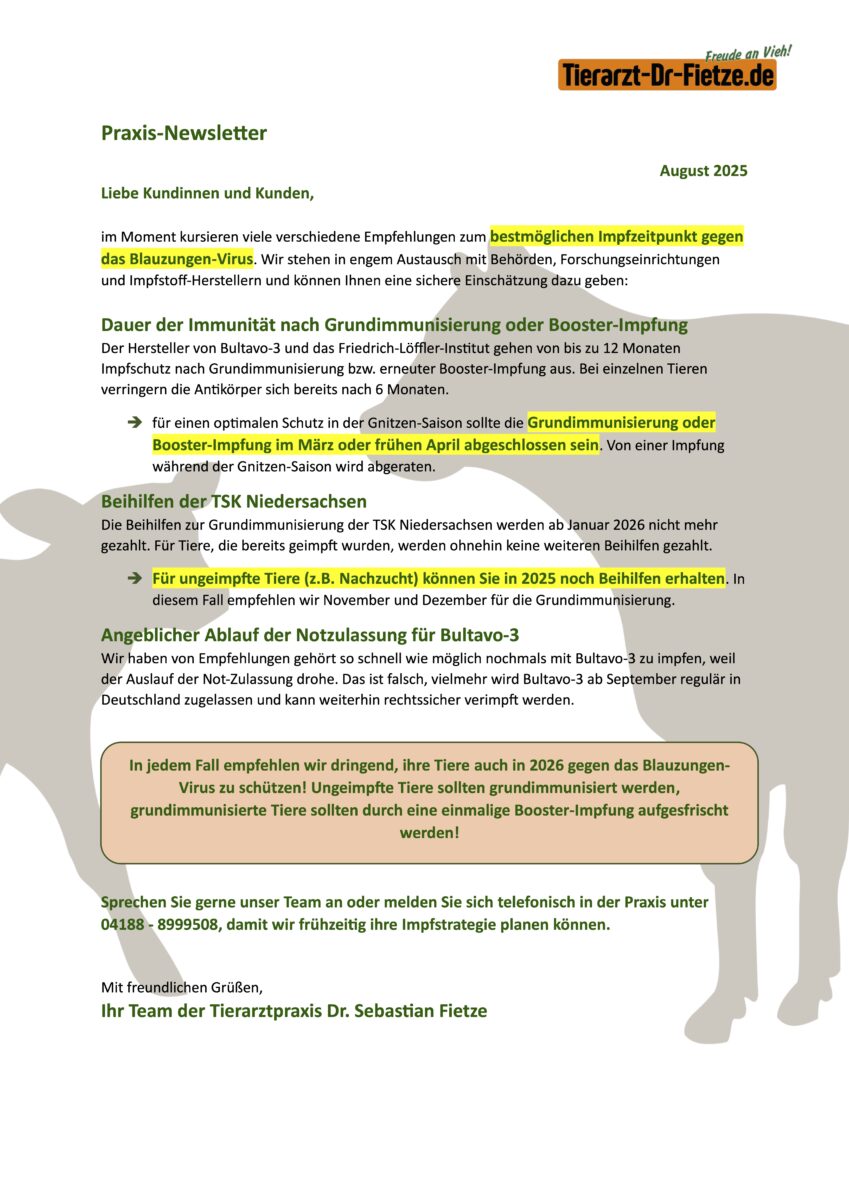 Freude an Vieh!
Tierarzt-Dr-Fietze.de

Praxis-Newsletter

August 2025

Liebe Kundinnen und Kunden,

im Moment kursieren viele verschiedene Empfehlungen zum bestmöglichen Impfzeitpunkt gegen das Blauzungen-Virus. Wir stehen in engem Austausch mit Behörden, Forschungseinrichtungen und Impfstoff-Herstellern und können Ihnen eine sichere Einschätzung dazu geben:

Dauer der Immunität nach Grundimmunisierung oder Booster-Impfung

Der Hersteller von Bultavo-3 und das Friedrich-Löffler-Institut gehen von bis zu 12 Monaten Impfschutz nach Grundimmunisierung bzw. erneuter Booster-Impfung aus. Bei einzelnen Tieren verringern die Antikörper sich bereits nach 6 Monaten.

➔ für einen optimalen Schutz in der Gnitzen-Saison sollte die Grundimmunisierung oder Booster-Impfung im März oder frühen April abgeschlossen sein. Von einer Impfung während der Gnitzen-Saison wird abgeraten.

Beihilfen der TSK Niedersachsen

Die Beihilfen zur Grundimmunisierung der TSK Niedersachsen werden ab Januar 2026 nicht mehr gezahlt. Für Tiere, die bereits geimpft wurden, werden ohnehin keine weiteren Beihilfen gezahlt.

➔ Für ungeimpfte Tiere (z.B. Nachzucht) können Sie in 2025 noch Beihilfen erhalten. In diesem Fall empfehlen wir November und Dezember für die Grundimmunisierung.

Angeblicher Ablauf der Notzulassung für Bultavo-3

Wir haben von Empfehlungen gehört so schnell wie möglich nochmals mit Bultavo-3 zu impfen, weil der Auslauf der Not-Zulassung drohe. Das ist falsch, vielmehr wird Bultavo-3 ab September regulär in Deutschland zugelassen und kann weiterhin rechtssicher verimpft werden.

In jedem Fall empfehlen wir dringend, ihre Tiere auch in 2026 gegen das Blauzungen-Virus zu schützen! Ungeimpfte Tiere sollten grundimmunisiert werden, grundimmunisierte Tiere sollten durch eine einmalige Booster-Impfung aufgesfrischt werden!

Sprechen Sie gerne unser Team an oder melden Sie sich telefonisch in der Praxis unter 04188 - 8999508, damit wir frühzeitig ihre Impfstrategie planen können.

Mit freundlichen Grüßen,
Ihr Team der Tierarztpraxis Dr. Sebastian Fietze